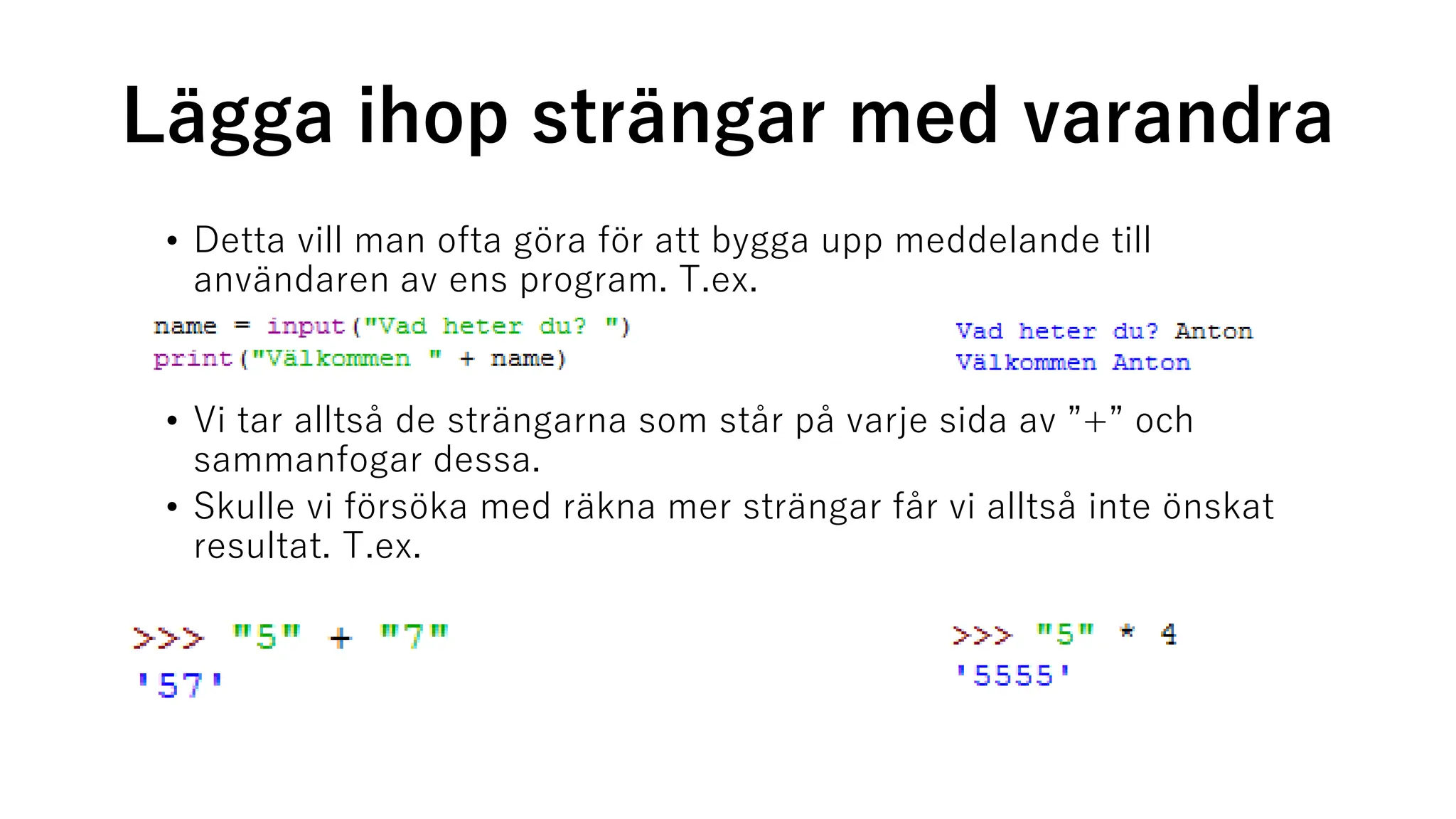 Lägga ihop strängar med varandra

• Detta vill man ofta göra för att bygga upp meddelande till användaren av ens program. T.ex.

name = input("Vad heter du? ")
print("Välkommen " + name)

Vad heter du? Anton
Välkommen Anton

• Vi tar alltså de strängarna som står på varje sida av ”+” och sammanfogar dessa.
• Skulle vi försöka med räkna mer strängar får vi alltså inte önskat resultat. T.ex.

>>> "5" + "7"
'57'

>>> "5" * 4
'5555'